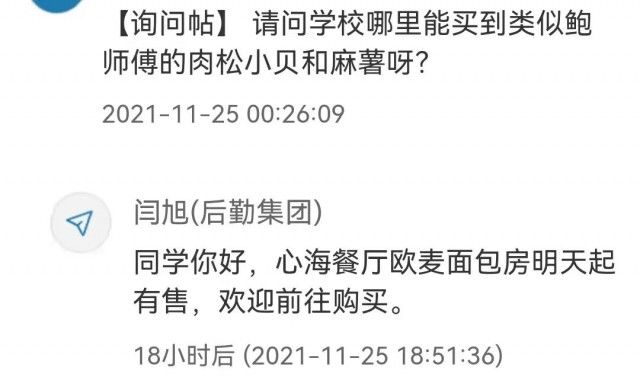 【询问帖】 请问学校哪里能买到类似鲍师傅的肉松小贝和麻薯呀?

2021-11-25 00:26:09

闫旭(后勤集团)

同学你好，心海餐厅欧麦面包房明天起有售，欢迎前往购买。

18小时后 (2021-11-25 18:51:36)